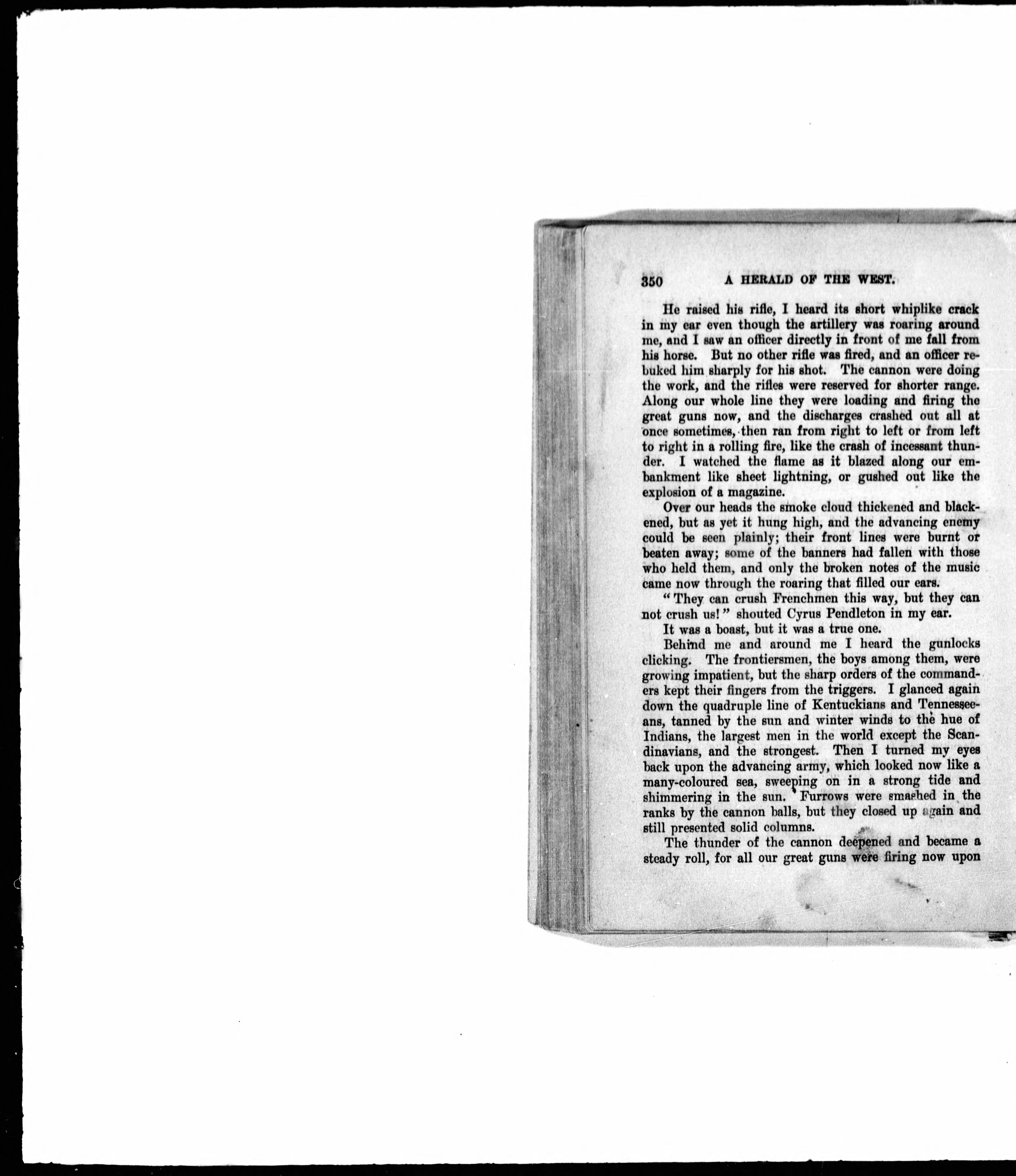 350 A HERALD OF THE WEST.

He raised his rifle, I heard its short whiplike crack in my ear even though the artillery was roaring around me, and I saw an officer directly in front of me fall from his horse. But no other rifle was fired, and an officer rebuked him sharply for his shot. The cannon were doing the work, and the rifles were reserved for shorter range. Along our whole line they were loading and firing the great guns now, and the discharges crashed out all at once sometimes, then ran from right to left or from left to right in a rolling fire, like the crash of incessant thunder. I watched the flame as it blazed along our embankment like sheet lightning, or gushed out like the explosion of a magazine.

Over our heads the smoke cloud thickened and blackened, but as yet it hung high, and the advancing enemy could be seen plainly; their front lines were burnt or beaten away; some of the banners had fallen with those who held them, and only the broken notes of the music came now through the roaring that filled our ears.

"They can crush Frenchmen this way, but they can not crush us!" shouted Cyrus Pendleton in my ear.

It was a boast, but it was a true one.

Behind me and around me I heard the gunlocks clicking. The frontiersmen, the boys among them, were growing impatient, but the sharp orders of the commanders kept their fingers from the triggers. I glanced again down the quadruple line of Kentuckians and Tennesseeans, tanned by the sun and winter winds to the hue of Indians, the largest men in the world except the Scandinavians, and the strongest. Then I turned my eyes back upon the advancing army, which looked now like a many-coloured sea, sweeping on in a strong tide and shimmering in the sun. Furrows were smashed in the ranks by the cannon balls, but they closed up again and still presented solid columns.

The thunder of the cannon deepened and became a steady roll, for all our great guns were firing now upon